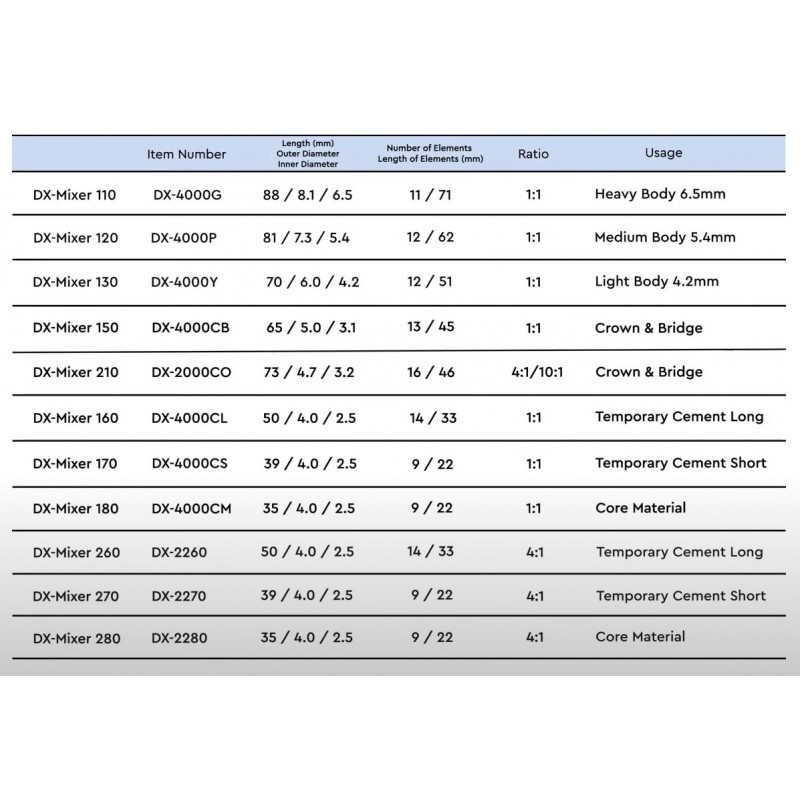 | | Item Number | Length (mm) Outer Diameter Inner Diameter | Number of Elements Length of Elements (mm) | Ratio | Usage |
|---|---|---|---|---|---|
| DX-Mixer 110 | DX-4000G | 88 / 8.1 / 6.5 | 11 / 71 | 1:1 | Heavy Body 6.5mm |
| DX-Mixer 120 | DX-4000P | 81 / 7.3 / 5.4 | 12 / 62 | 1:1 | Medium Body 5.4mm |
| DX-Mixer 130 | DX-4000Y | 70 / 6.0 / 4.2 | 12 / 51 | 1:1 | Light Body 4.2mm |
| DX-Mixer 150 | DX-4000CB | 65 / 5.0 / 3.1 | 13 / 45 | 1:1 | Crown & Bridge |
| DX-Mixer 210 | DX-2000CO | 73 / 4.7 / 3.2 | 16 / 46 | 4:1/10:1 | Crown & Bridge |
| DX-Mixer 160 | DX-4000CL | 50 / 4.0 / 2.5 | 14 / 33 | 1:1 | Temporary Cement Long |
| DX-Mixer 170 | DX-4000CS | 39 / 4.0 / 2.5 | 9 / 22 | 1:1 | Temporary Cement Short |
| DX-Mixer 180 | DX-4000CM | 35 / 4.0 / 2.5 | 9 / 22 | 1:1 | Core Material |
| DX-Mixer 260 | DX-2260 | 50 / 4.0 / 2.5 | 14 / 33 | 4:1 | Temporary Cement Long |
| DX-Mixer 270 | DX-2270 | 39 / 4.0 / 2.5 | 9 / 22 | 4:1 | Temporary Cement Short |
| DX-Mixer 280 | DX-2280 | 35 / 4.0 / 2.5 | 9 / 22 | 4:1 | Core Material |